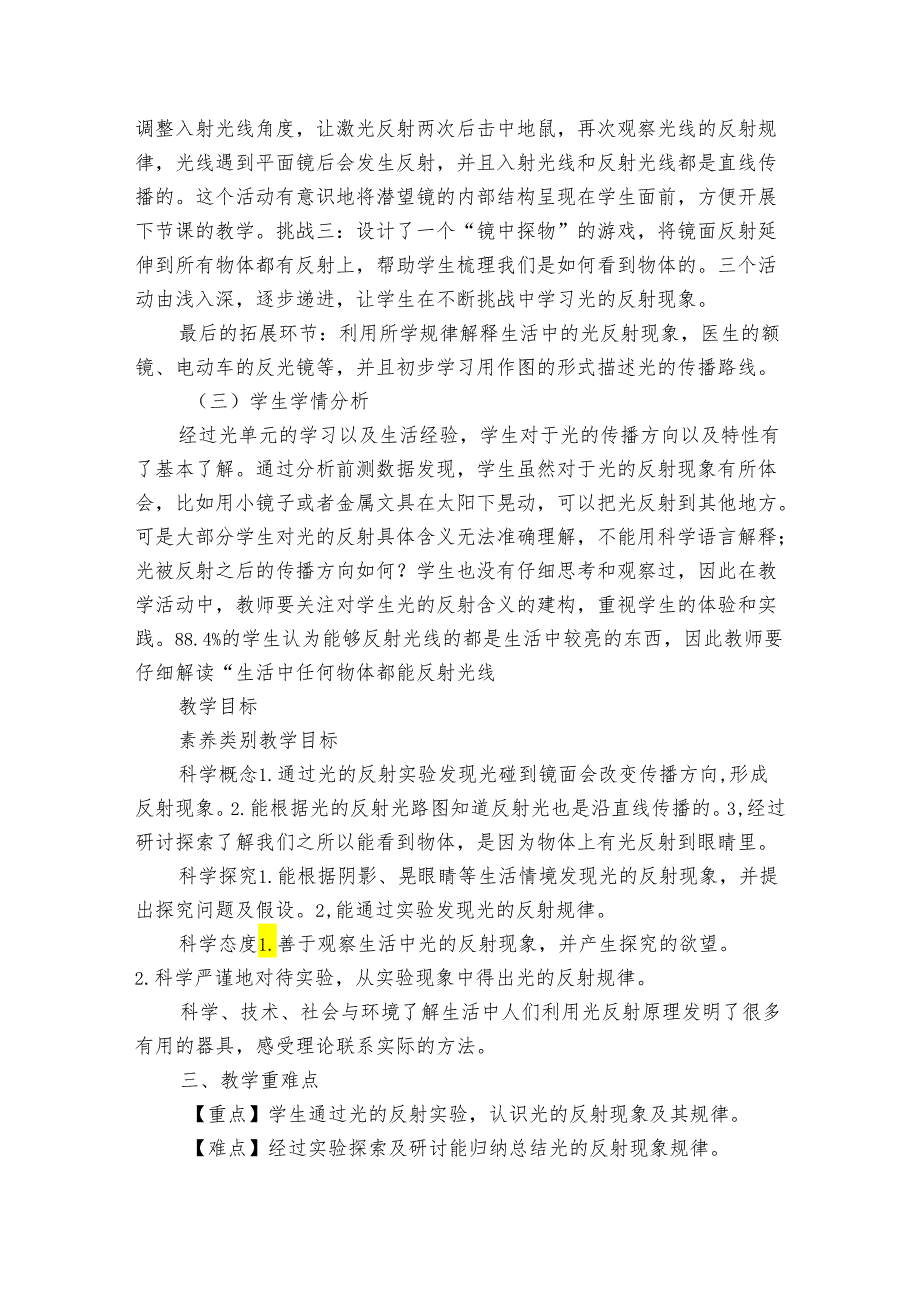 调整入射光线角度，让激光反射两次后击中地鼠，再次观察光线的反射规律，光线遇到平面镜后会发生反射，并且入射光线和反射光线都是直线传播的。这个活动有意识地将潜望镜的内部结构呈现在学生面前，方便开展下节课的教学。挑战三：设计了一个“镜中探物”的游戏，将镜面反射延伸到所有物体都有反射上，帮助学生梳理我们是如何看到物体的。三个活动由浅入深，逐步递进，让学生在不断挑战中学习光的反射现象。

最后的拓展环节：利用所学规律解释生活中的光反射现象，医生的额镜、电动车的反光镜等，并且初步学习用作图的形式描述光的传播路线。

（三）学生学情分析

经过光单元的学习以及生活经验，学生对于光的传播方向以及特性有了基本了解。通过分析前测数据发现，学生虽然对于光的反射现象有所体会，比如用小镜子或者金属文具在太阳下晃动，可以把光反射到其他地方。可是大部分学生对光的反射具体含义无法准确理解，不能用科学语言解释；光被反射之后的传播方向如何？学生也没有仔细思考和观察过，因此在教学活动中，教师要关注对学生光的反射含义的建构，重视学生的体验和实践。88.4%的学生认为能够反射光线的都是生活中较亮的东西，因此教师要仔细解读“生活中任何物体都能反射光线

教学目标

素养类别教学目标

科学概念1.通过光的反射实验发现光碰到镜面会改变传播方向,形成反射现象。2.能根据光的反射光路图知道反射光也是沿直线传播的。3,经过研讨探索了解我们之所以能看到物体，是因为物体上有光反射到眼睛里。

科学探究1.能根据阴影、晃眼睛等生活情境发现光的反射现象，并提出探究问题及假设。2,能通过实验发现光的反射规律。

科学态度1.善于观察生活中光的反射现象，并产生探究的欲望。2.科学严谨地对待实验，从实验现象中得出光的反射规律。

科学、技术、社会与环境了解生活中人们利用光反射原理发明了很多有用的器具，感受理论联系实际的方法。

三、教学重难点

【重点】学生通过光的反射实验，认识光的反射现象及其规律。

【难点】经过实验探索及研讨能归纳总结光的反射现象规律。